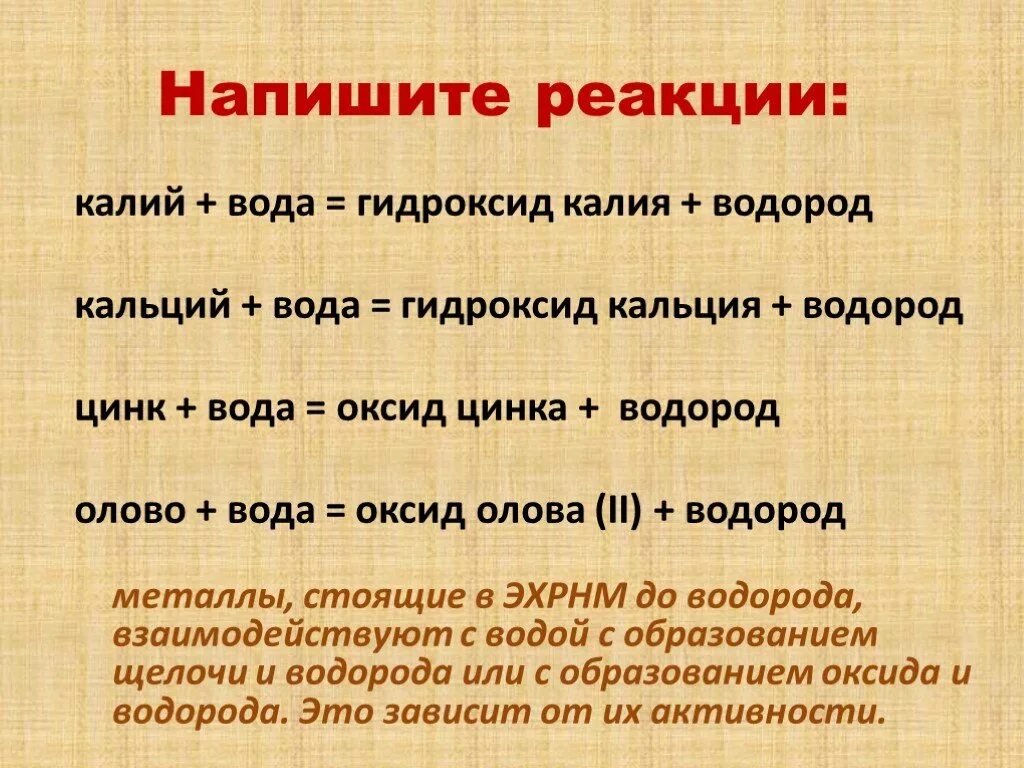 Напишите реакции:

калий + вода = гидроксид калия + водород

кальций + вода = гидроксид кальция + водород

цинк + вода = оксид цинка + водород

олово + вода = оксид олова (II) + водород

металлы, стоящие в ЭХРНМ до водорода, взаимодействуют с водой с образованием щелочи и водорода или с образованием оксида и водорода. Это зависит от их активности.